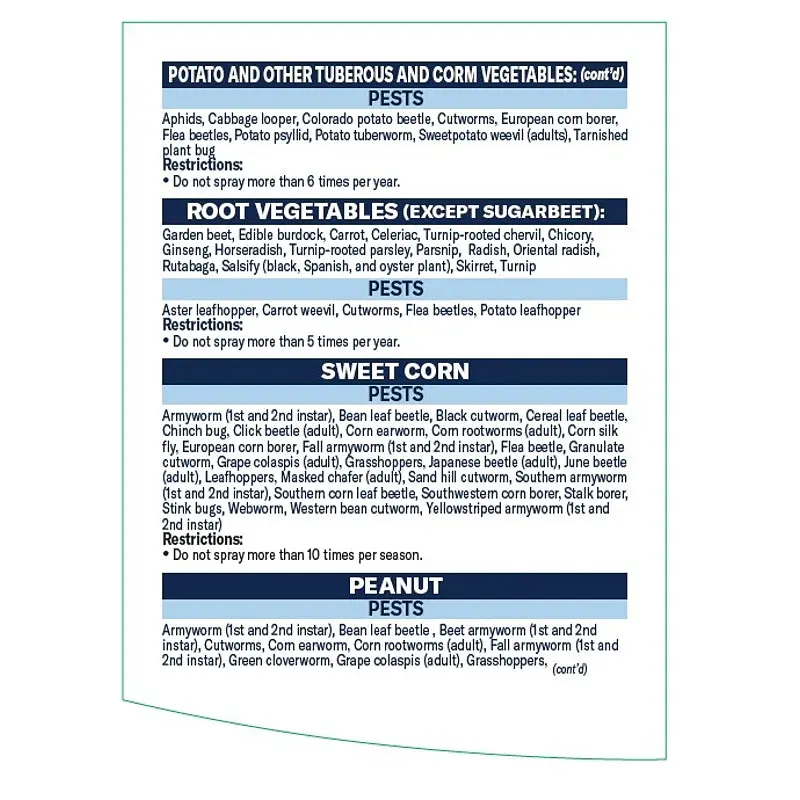 POTATO AND OTHER TUBEROUS AND CORM VEGETABLES: (cont'd)

PESTS

Aphids, Cabbage looper, Colorado potato beetle, Cutworms, European corn borer, Flea beetles, Potato psyllid, Potato tuberworm, Sweetpotato weevil (adults), Tarnished plant bug

Restrictions:

• Do not spray more than 6 times per year.

ROOT VEGETABLES (EXCEPT SUGARBEET):

Garden beet, Edible burdock, Carrot, Celeriac, Turnip-rooted chervil, Chicory, Ginseng, Horseradish, Turnip-rooted parsley, Parsnip, Radish, Oriental radish, Rutabaga, Salsify (black, Spanish, and oyster plant), Skirret, Turnip

PESTS

Aster leafhopper, Carrot weevil, Cutworms, Flea beetles, Potato leafhopper

Restrictions:

• Do not spray more than 5 times per year.

SWEET CORN

PESTS

Armyworm (1st and 2nd instar), Bean leaf beetle, Black cutworm, Cereal leaf beetle, Chinch bug, Click beetle (adult), Corn earworm, Corn rootworms (adult), Corn silk fly, European corn borer, Fall armyworm (1st and 2nd instar), Flea beetle, Granulate cutworm, Grape colaspis (adult), Grasshoppers, Japanese beetle (adult), June beetle (adult), Leafhoppers, Masked chafer (adult), Sand hill cutworm, Southern armyworm (1st and 2nd instar), Southern corn leaf beetle, Southwestern corn borer, Stalk borer, Stink bugs, Webworm, Western bean cutworm, Yellowstriped armyworm (1st and 2nd instar)

Restrictions:

• Do not spray more than 10 times per season.

PEANUT

PESTS

Armyworm (1st and 2nd instar), Bean leaf beetle , Beet armyworm (1st and 2nd instar), Cutworms, Corn earworm, Corn rootworms (adult), Fall armyworm (1st and 2nd instar), Green cloverworm, Grape colaspis (adult), Grasshoppers, (cont'd)